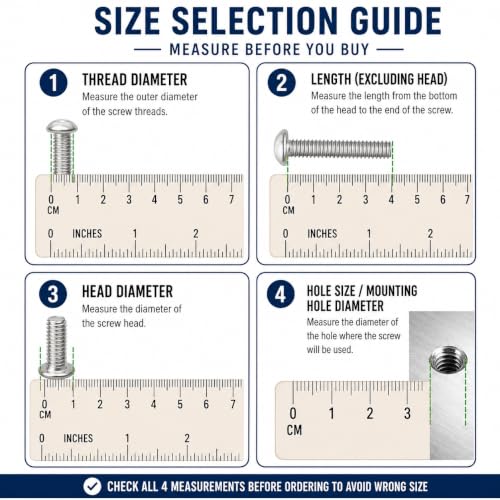 SIZE SELECTION GUIDE

MEASURE BEFORE YOU BUY

1 THREAD DIAMETER
Measure the outer diameter of the screw threads.

0 1 2 3 4 5 6 7
CM
0 INCHES 1 2

2 LENGTH (EXCLUDING HEAD)
Measure the length from the bottom of the head to the end of the screw.

0 1 2 3 4 5 6 7
CM
0 INCHES 1 2

3 HEAD DIAMETER
Measure the diameter of the screw head.

0 1 2 3 4 5 6 7
CM
0 INCHES 1 2

4 HOLE SIZE / MOUNTING HOLE DIAMETER
Measure the diameter of the hole where the screw will be used.

0 1 2 3
CM

CHECK ALL 4 MEASUREMENTS BEFORE ORDERING TO AVOID WRONG SIZE